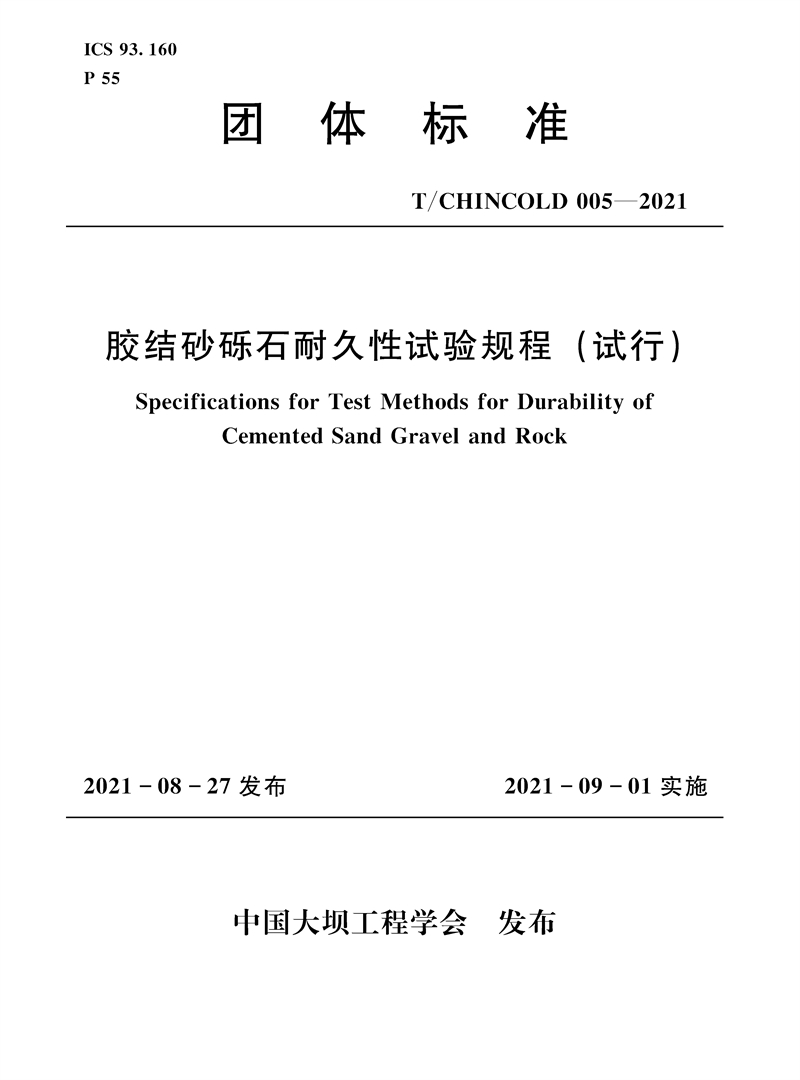 ICS 93. 160
P 55

团 体 标 准

T/CHINCOLD 005—2021

胶结砂砾石耐久性试验规程（试行）

Specifications for Test Methods for Durability of Cemented Sand Gravel and Rock

2021 - 08 - 27 发布

2021 - 09 - 01 实施

中国大坝工程学会 发布